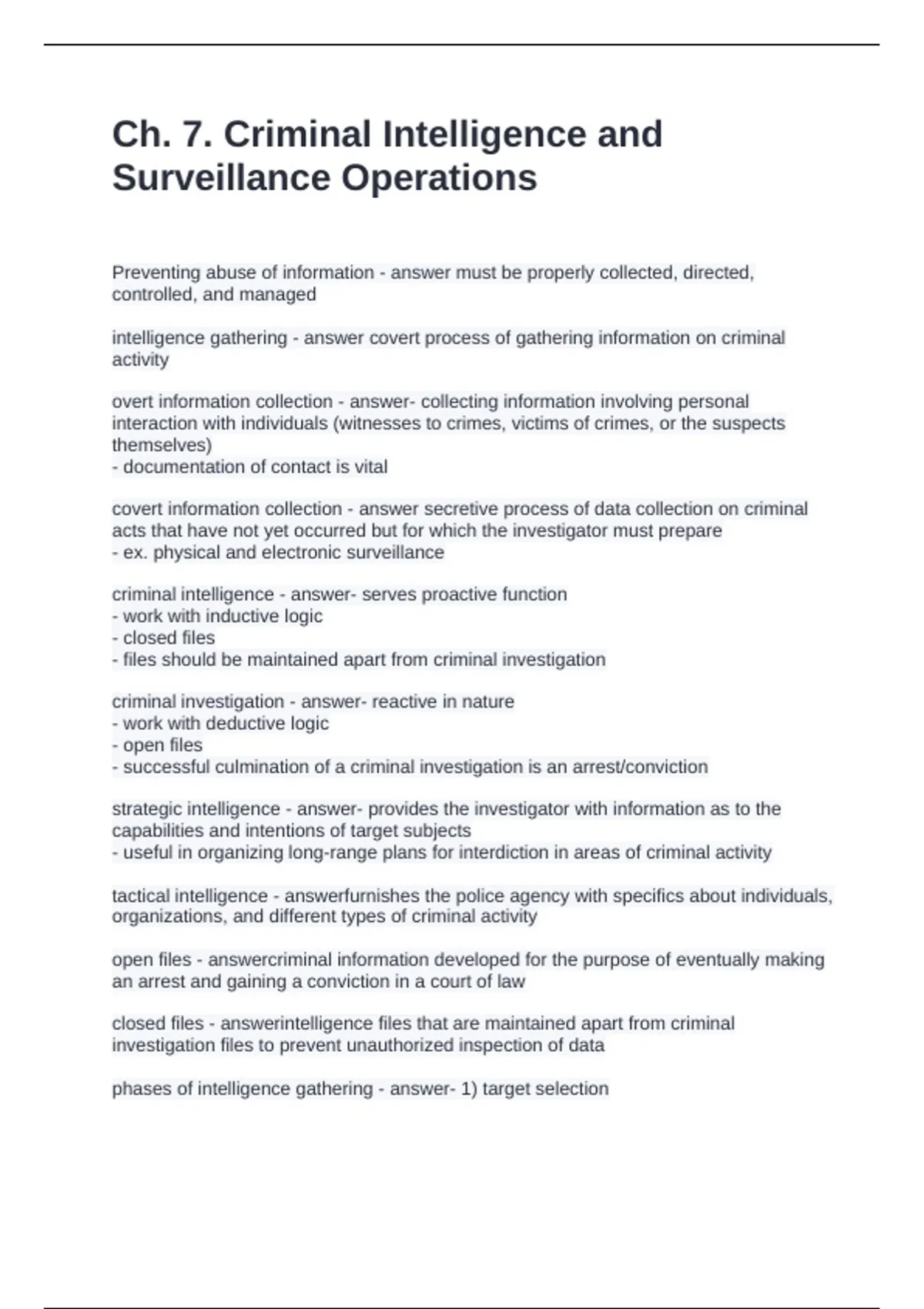 Ch. 7. Criminal Intelligence and Surveillance Operations

Preventing abuse of information - answer must be properly collected, directed, controlled, and managed

intelligence gathering - answer covert process of gathering information on criminal activity

overt information collection - answer- collecting information involving personal interaction with individuals (witnesses to crimes, victims of crimes, or the suspects themselves)
- documentation of contact is vital

covert information collection - answer secretive process of data collection on criminal acts that have not yet occurred but for which the investigator must prepare
- ex. physical and electronic surveillance

criminal intelligence - answer- serves proactive function
- work with inductive logic
- closed files
- files should be maintained apart from criminal investigation

criminal investigation - answer- reactive in nature
- work with deductive logic
- open files
- successful culmination of a criminal investigation is an arrest/conviction

strategic intelligence - answer- provides the investigator with information as to the capabilities and intentions of target subjects
- useful in organizing long-range plans for interdiction in areas of criminal activity

tactical intelligence - answerfurnishes the police agency with specifics about individuals, organizations, and different types of criminal activity

open files - answercriminal information developed for the purpose of eventually making an arrest and gaining a conviction in a court of law

closed files - answerintelligence files that are maintained apart from criminal investigation files to prevent unauthorized inspection of data

phases of intelligence gathering - answer- 1) target selection